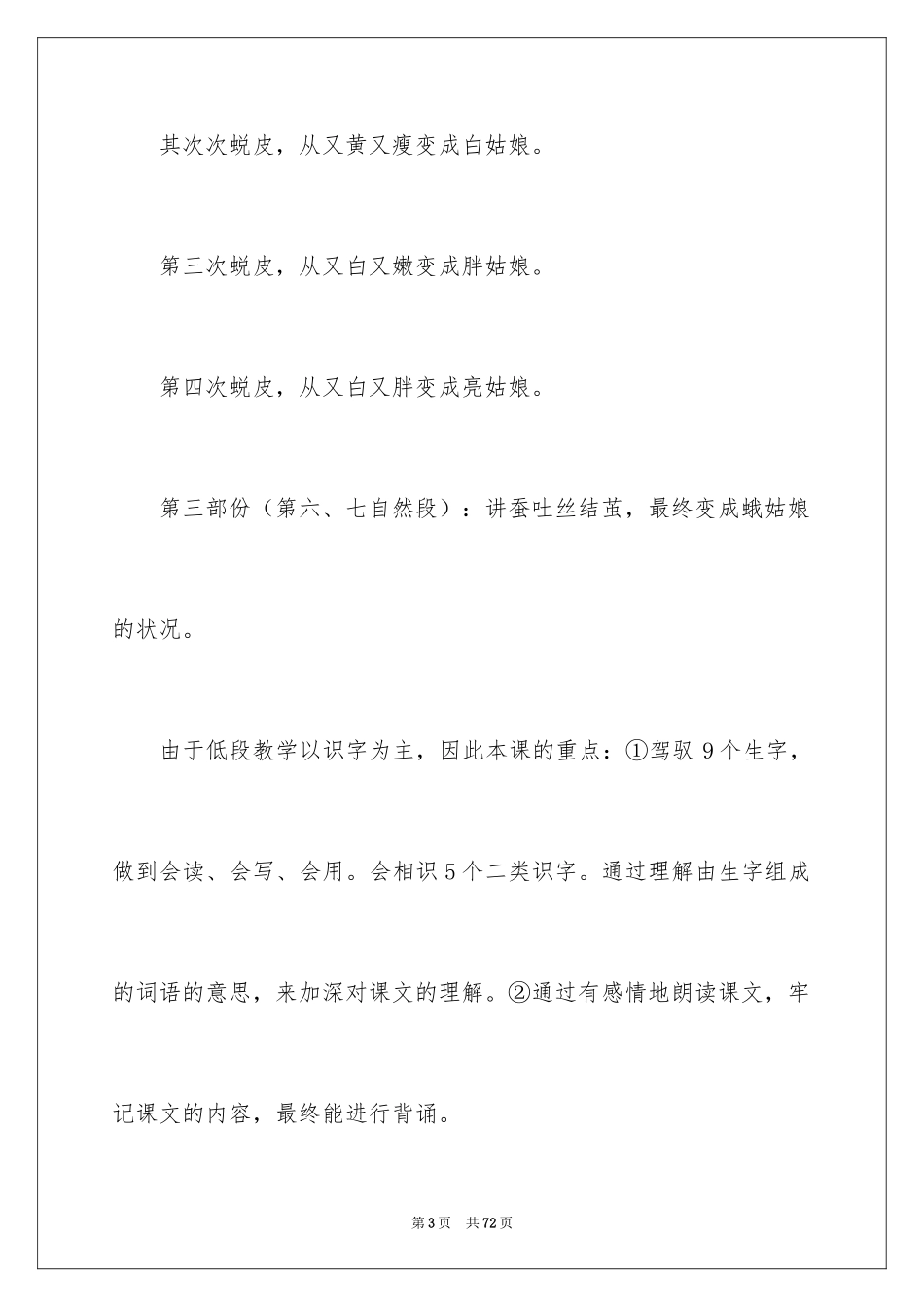 其次次蜕皮，从又黄又瘦变成白姑娘。

第三次蜕皮，从又白又嫩变成胖姑娘。

第四次蜕皮，从又白又胖变成亮姑娘。

第三部份（第六、七自然段）：讲蚕吐丝结茧，最终变成蛾姑娘的状况。

由于低段教学以识字为主，因此本课的重点：①驾驭 9 个生字，做到会读、会写、会用。会相识 5 个二类识字。通过理解由生字组成的词语的意思，来加深对课文的理解。②通过有感情地朗读课文，牢记课文的内容，最终能进行背诵。

第 3 页　共 72 页